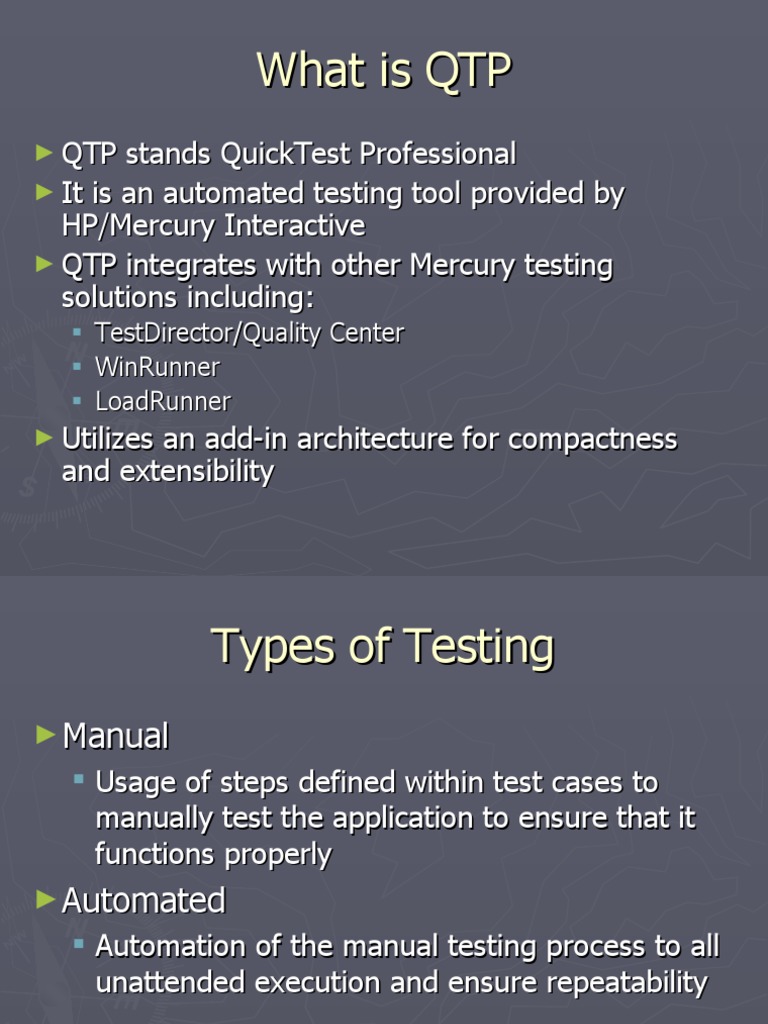 What is QTP

► QTP stands QuickTest Professional
► It is an automated testing tool provided by HP/Mercury Interactive
► QTP integrates with other Mercury testing solutions including:
▪ TestDirector/Quality Center
▪ WinRunner
▪ LoadRunner
► Utilizes an add-in architecture for compactness and extensibility

Types of Testing

► Manual
▪ Usage of steps defined within test cases to manually test the application to ensure that it functions properly
► Automated
▪ Automation of the manual testing process to all unattended execution and ensure repeatability